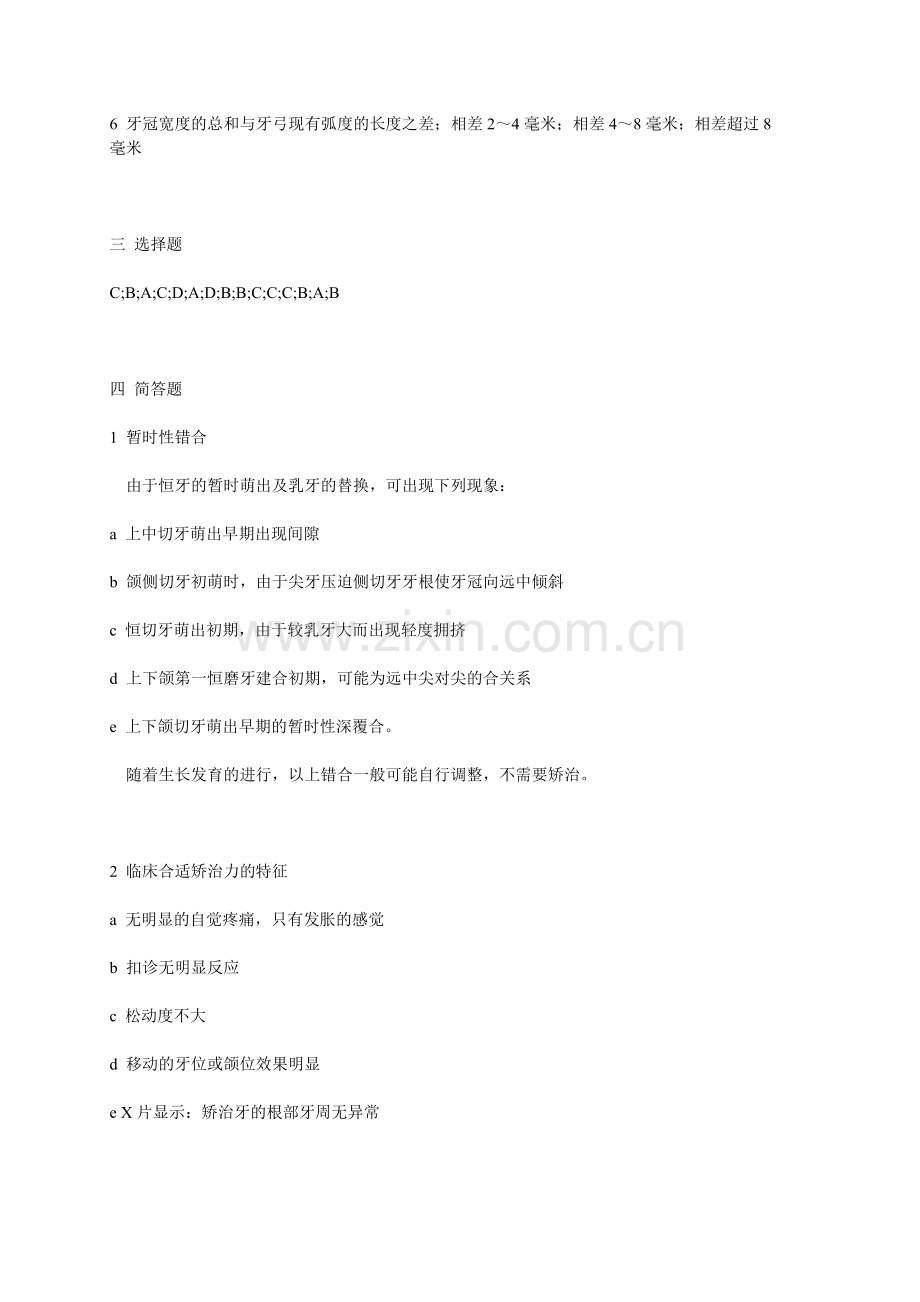 6 牙冠宽度的总和与牙弓现有弧度的长度之差；相差 2～4 毫米；相差 4～8 毫米；相差超过 8 毫米

三 选择题

C;B;A;C;D;A;D;B;B;C;C;C;B;A;B

四 简答题

1 暂时性错合

由于恒牙的暂时萌出及乳牙的替换，可出现下列现象：

a 上中切牙萌出早期出现间隙

b 颌侧切牙初萌时，由于尖牙压迫侧切牙牙根使牙冠向远中倾斜

c 恒切牙萌出初期，由于较乳牙大而出现轻度拥挤

d 上下颌第一恒磨牙建合初期，可能为远中尖对尖的合关系

e 上下颌切牙萌出早期的暂时性深覆合。

随着生长发育的进行，以上错合一般可能自行调整，不需要矫治。

2 临床合适矫治力的特征

a 无明显的自觉疼痛，只有发胀的感觉

b 扣诊无明显反应

c 松动度不大

d 移动的牙位或颌位效果明显

e X 片显示：矫治牙的根部牙周无异常

www.zixin.com.cn